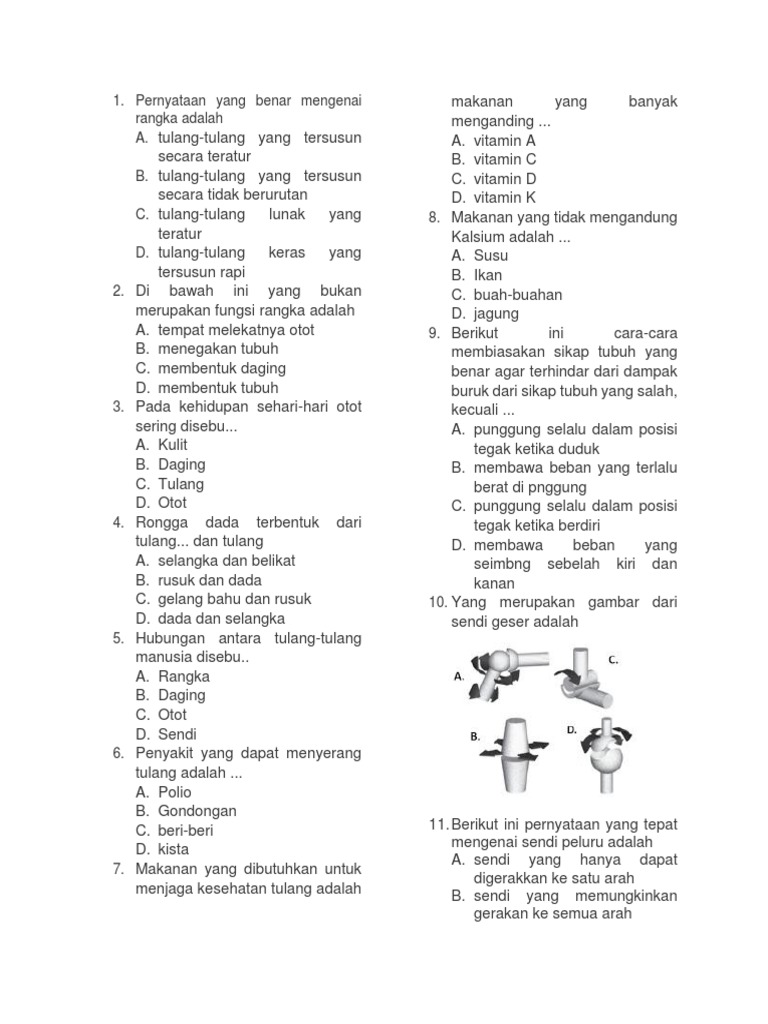 1. Pernyataan yang benar mengenai rangka adalah
A. tulang-tulang yang tersusun secara teratur
B. tulang-tulang yang tersusun secara tidak berurutan
C. tulang-tulang lunak yang teratur
D. tulang-tulang keras yang tersusun rapi
2. Di bawah ini yang bukan merupakan fungsi rangka adalah
A. tempat melekatnya otot
B. menegakan tubuh
C. membentuk daging
D. membentuk tubuh
3. Pada kehidupan sehari-hari otot sering disebu...
A. Kulit
B. Daging
C. Tulang
D. Otot
4. Rongga dada terbentuk dari tulang... dan tulang
A. selangka dan belikat
B. rusuk dan dada
C. gelang bahu dan rusuk
D. dada dan selangka
5. Hubungan antara tulang-tulang manusia disebu..
A. Rangka
B. Daging
C. Otot
D. Sendi
6. Penyakit yang dapat menyerang tulang adalah ...
A. Polio
B. Gondongan
C. beri-beri
D. kista
7. Makanan yang dibutuhkan untuk menjaga kesehatan tulang adalah makanan yang banyak menganding ...
A. vitamin A
B. vitamin C
C. vitamin D
D. vitamin K
8. Makanan yang tidak mengandung Kalsium adalah ...
A. Susu
B. Ikan
C. buah-buahan
D. jagung
9. Berikut ini cara-cara membiasakan sikap tubuh yang benar agar terhindar dari dampak buruk dari sikap tubuh yang salah, kecuali ...
A. punggung selalu dalam posisi tegak ketika duduk
B. membawa beban yang terlalu berat di pnggung
C. punggung selalu dalam posisi tegak ketika berdiri
D. membawa beban yang seimbng sebelah kiri dan kanan
10. Yang merupakan gambar dari sendi geser adalah
A.
C.
B.
D.
11. Berikut ini pernyataan yang tepat mengenai sendi peluru adalah
A. sendi yang hanya dapat digerakkan ke satu arah
B. sendi yang memungkinkan gerakan ke semua arah